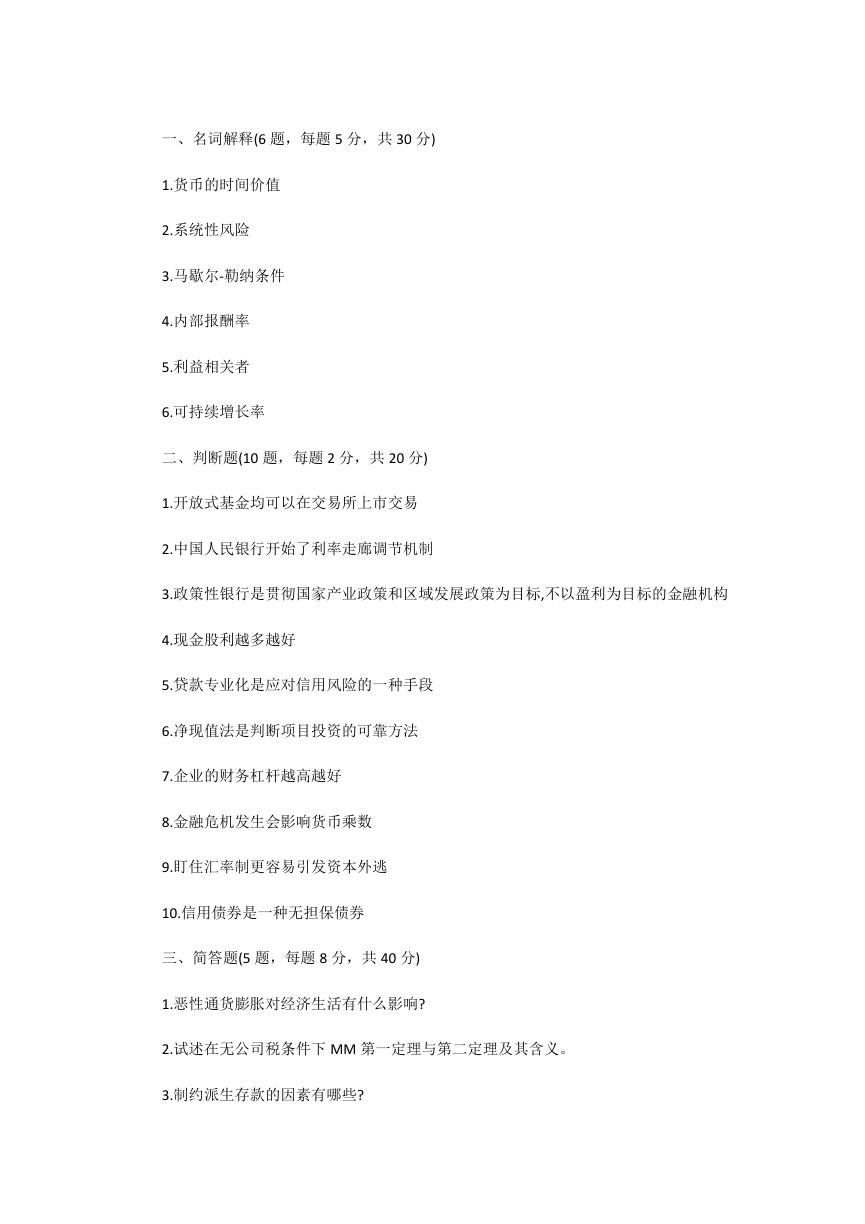 一、名词解释(6 题，每题 5 分，共 30 分)

1.货币的时间价值

2.系统性风险

3.马歇尔-勒纳条件

4.内部报酬率

5.利益相关者

6.可持续增长率

二、判断题(10 题，每题 2 分，共 20 分)

1.开放式基金均可以在交易所上市交易

2.中国人民银行开始了利率走廊调节机制

3.政策性银行是贯彻国家产业政策和区域发展政策为目标,不以盈利为目标的金融机构

4.现金股利越多越好

5.贷款专业化是应对信用风险的一种手段

6.净现值法是判断项目投资的可靠方法

7.企业的财务杠杆越高越好

8.金融危机发生会影响货币乘数

9.盯住汇率制更容易引发资本外逃

10.信用债券是一种无担保债券

三、简答题(5 题，每题 8 分，共 40 分)

1.恶性通货膨胀对经济生活有什么影响?

2.试述在无公司税条件下 MM 第一定理与第二定理及其含义。

3.制约派生存款的因素有哪些?